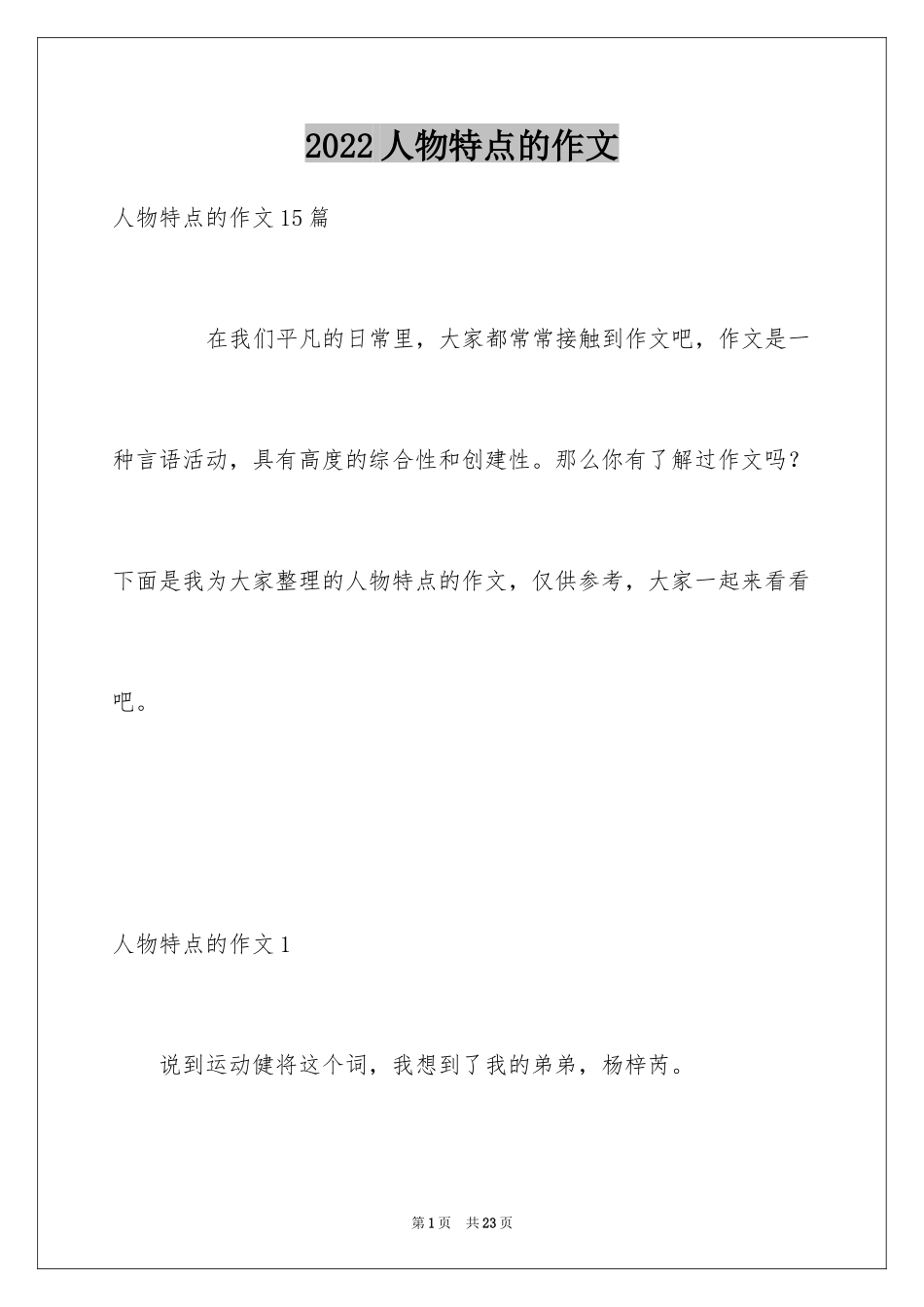 2022 人物特点的作文

人物特点的作文 15 篇

在我们平凡的日常里，大家都常常接触到作文吧，作文是一种言语活动，具有高度的综合性和创建性。那么你有了解过作文吗？下面是我为大家整理的人物特点的作文，仅供参考，大家一起来看看吧。

人物特点的作文 1

说到运动健将这个词，我想到了我的弟弟，杨梓芮。

第 1 页　共 23 页